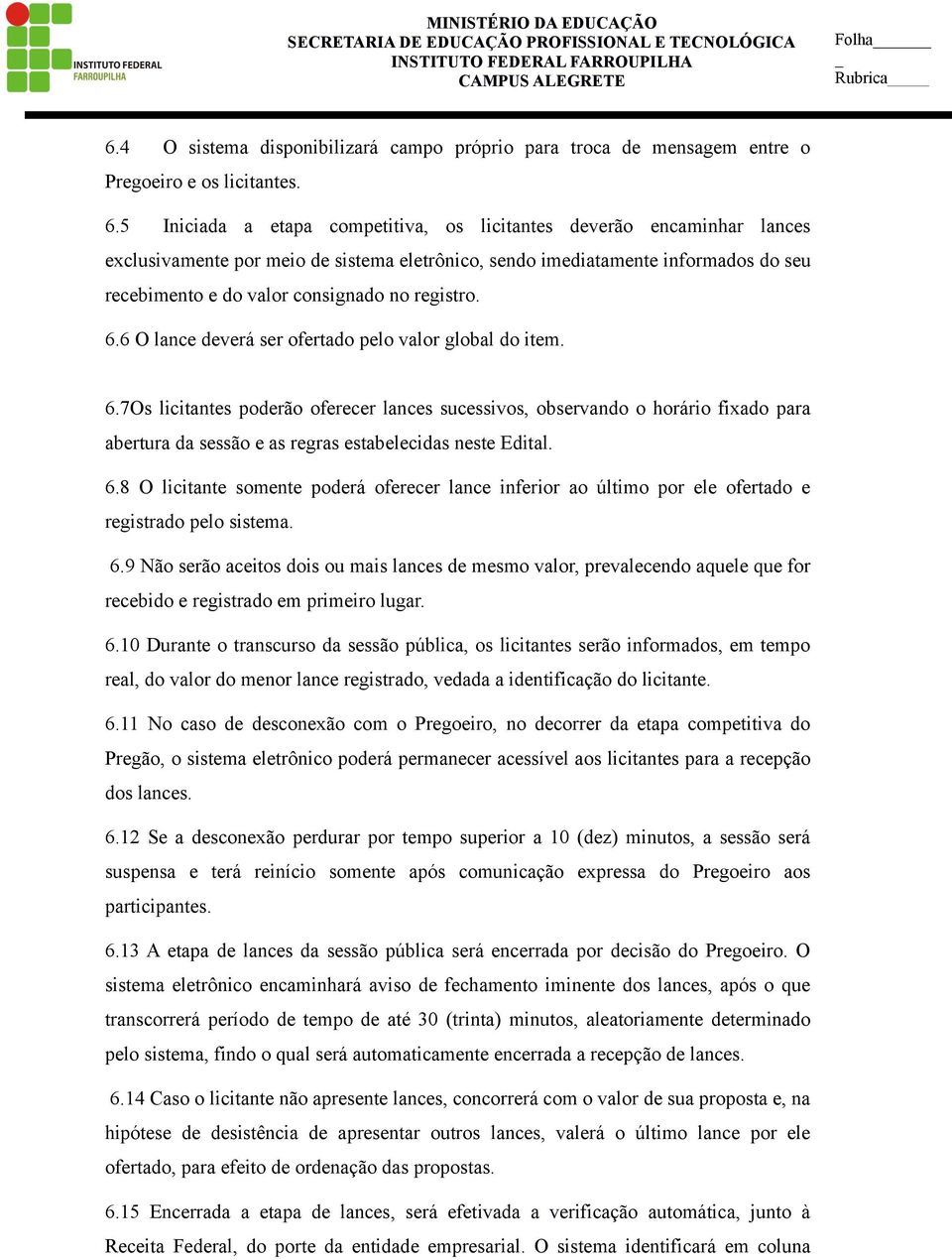 INSTITUTO FEDERAL
FARROUPILHA

MINISTÉRIO DA EDUCAÇÃO
SECRETARIA DE EDUCAÇÃO PROFISSIONAL E TECNOLÓGICA
INSTITUTO FEDERAL FARROUPILHA
CAMPUS ALEGRETE

Folha_______
_
Rubrica_____

6.4 O sistema disponibilizará campo próprio para troca de mensagem entre o Pregoeiro e os licitantes.

6.5 Iniciada a etapa competitiva, os licitantes deverão encaminhar lances exclusivamente por meio de sistema eletrônico, sendo imediatamente informados do seu recebimento e do valor consignado no registro.

6.6 O lance deverá ser ofertado pelo valor global do item.

6.7Os licitantes poderão oferecer lances sucessivos, observando o horário fixado para abertura da sessão e as regras estabelecidas neste Edital.

6.8 O licitante somente poderá oferecer lance inferior ao último por ele ofertado e registrado pelo sistema.

6.9 Não serão aceitos dois ou mais lances de mesmo valor, prevalecendo aquele que for recebido e registrado em primeiro lugar.

6.10 Durante o transcurso da sessão pública, os licitantes serão informados, em tempo real, do valor do menor lance registrado, vedada a identificação do licitante.

6.11 No caso de desconexão com o Pregoeiro, no decorrer da etapa competitiva do Pregão, o sistema eletrônico poderá permanecer acessível aos licitantes para a recepção dos lances.

6.12 Se a desconexão perdurar por tempo superior a 10 (dez) minutos, a sessão será suspensa e terá reinício somente após comunicação expressa do Pregoeiro aos participantes.

6.13 A etapa de lances da sessão pública será encerrada por decisão do Pregoeiro. O sistema eletrônico encaminhará aviso de fechamento iminente dos lances, após o que transcorrerá período de tempo de até 30 (trinta) minutos, aleatoriamente determinado pelo sistema, findo o qual será automaticamente encerrada a recepção de lances.

6.14 Caso o licitante não apresente lances, concorrerá com o valor de sua proposta e, na hipótese de desistência de apresentar outros lances, valerá o último lance por ele ofertado, para efeito de ordenação das propostas.

6.15 Encerrada a etapa de lances, será efetivada a verificação automática, junto à Receita Federal, do porte da entidade empresarial. O sistema identificará em coluna